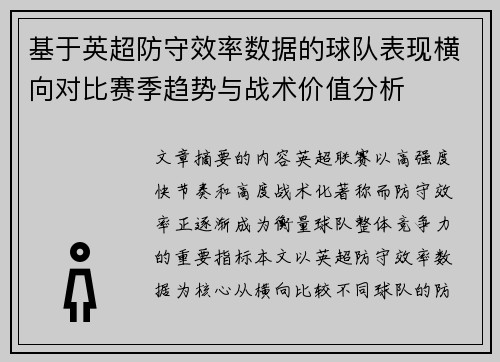 基于英超防守效率数据的球队表现横向对比赛季趋势与战术价值分析

文章摘要的内容英超联赛以高强度快节奏和高度战术化著称而防守效率正逐渐成为衡量球队整体竞争力的重要指标本文以英超防守效率数据为核心从横向比较不同球队的防